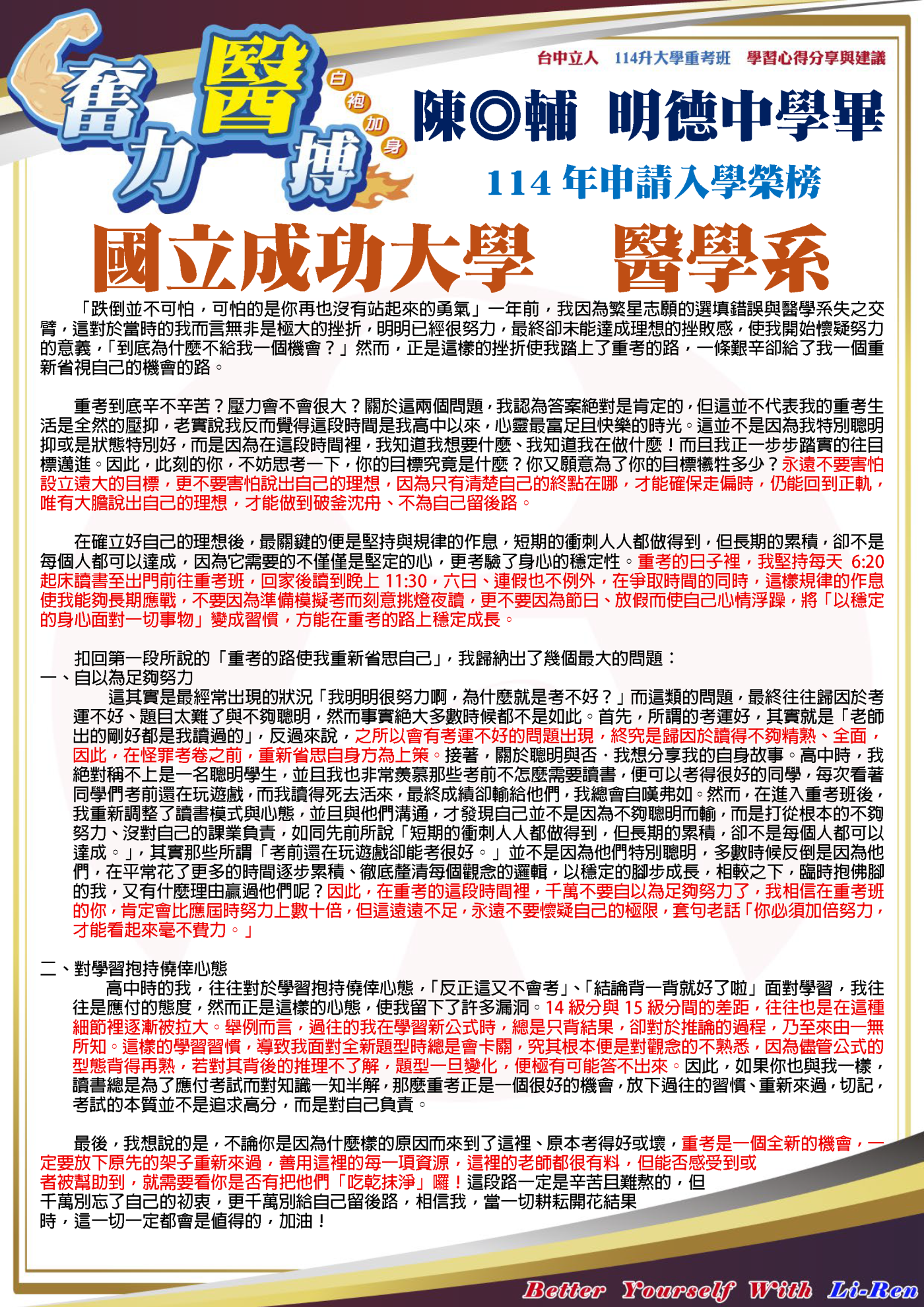 奮力醫搏

白袍加身

台中立人　114升大學重考班　學習心得分享與建議

陳◎輔　明德中學畢

114 年申請入學榮榜

國立成功大學　醫學系

「跌倒並不可怕，可怕的是你再也沒有站起來的勇氣」一年前，我因為繁星志願的選填錯誤與醫學系失之交臂，這對於當時的我而言無非是極大的挫折，明明已經很努力，最終卻未能達成理想的挫敗感，使我開始懷疑努力的意義，「到底為什麼不給我一個機會？」然而，正是這樣的挫折使我踏上了重考的路，一條艱辛卻給了我一個重新省視自己的機會的路。

重考到底辛不辛苦？壓力會不會很大？關於這兩個問題，我認為答案絕對是肯定的，但這並不代表我的重考生活是全然的壓抑，老實說我反而覺得這段時間是我高中以來，心靈最富足且快樂的時光。這並不是因為我特別聰明抑或是狀態特別好，而是因為在這段時間裡，我知道我想要什麼、我知道我在做什麼！而且我正一步步踏實的往目標邁進。因此，此刻的你，不妨思考一下，你的目標究竟是什麼？你又願意為了你的目標犧牲多少？永遠不要害怕設立遠大的目標，更不要害怕說出自己的理想，因為只有清楚自己的終點在哪，才能確保走偏時，仍能回到正軌，唯有大膽說出自己的理想，才能做到破釜沈舟、不為自己留後路。

在確立好自己的理想後，最關鍵的便是堅持與規律的作息，短期的衝刺人人都做得到，但長期的累積，卻不是每個人都可以達成，因為它需要的不僅僅是堅定的心，更考驗了身心的穩定性。重考的日子裡，我堅持每天 6:20 起床讀書至出門前往重考班，回家後讀到晚上 11:30，六日、連假也不例外，在爭取時間的同時，這樣規律的作息使我能夠長期應戰，不要因為準備模擬考而刻意挑燈夜讀，更不要因為節日、放假而使自己心情浮躁，將「以穩定的身心面對一切事物」變成習慣，方能在重考的路上穩定成長。

扣回第一段所說的「重考的路使我重新省思自己」，我歸納出了幾個最大的問題：
一、自以為足夠努力
這其實是最經常出現的狀況「我明明很努力啊，為什麼就是考不好？」而這類的問題，最終往往歸因於考運不好、題目太難了與不夠聰明，然而事實絕大多數時候都不是如此。首先，所謂的考運好，其實就是「老師出的剛好都是我讀過的」，反過來說，之所以會有考運不好的問題出現，終究是歸因於讀得不夠精熟、全面，因此，在怪罪考卷之前，重新省思自身方為上策。接著，關於聰明與否．我想分享我的自身故事。高中時，我絕對稱不上是一名聰明學生，並且我也非常羨慕那些考前不怎麼需要讀書，便可以考得很好的同學，每次看著同學們考前還在玩遊戲，而我讀得死去活來，最終成績卻輸給他們，我總會自嘆弗如。然而，在進入重考班後，我重新調整了讀書模式與心態，並且與他們溝通，才發現自己並不是因為不夠聰明而輸，而是打從根本的不夠努力、沒對自己的課業負責，如同先前所說「短期的衝刺人人都做得到，但長期的累積，卻不是每個人都可以達成。」，其實那些所謂「考前還在玩遊戲卻能考很好。」並不是因為他們特別聰明，多數時候反倒是因為他們，在平常花了更多的時間逐步累積、徹底釐清每個觀念的邏輯，以穩定的腳步成長，相較之下，臨時抱佛腳的我，又有什麼理由贏過他們呢？因此，在重考的這段時間裡，千萬不要自以為足夠努力了，我相信在重考班的你，肯定會比應屆時努力上數十倍，但這遠遠不足，永遠不要懷疑自己的極限，套句老話「你必須加倍努力，才能看起來毫不費力。」

二、對學習抱持僥倖心態
高中時的我，往往對於學習抱持僥倖心態，「反正這又不會考」、「結論背一背就好了啦」面對學習，我往往是應付的態度，然而正是這樣的心態，使我留下了許多漏洞。14 級分與 15 級分間的差距，往往也是在這種細節裡逐漸被拉大。舉例而言，過往的我在學習新公式時，總是只背結果，卻對於推論的過程，乃至來由一無所知。這樣的學習習慣，導致我面對全新題型時總是會卡關，究其根本便是對觀念的不熟悉，因為儘管公式的型態背得再熟，若對其背後的推理不了解，題型一旦變化，便極有可能答不出來。因此，如果你也與我一樣，讀書總是為了應付考試而對知識一知半解，那麼重考正是一個很好的機會，放下過往的習慣、重新來過，切記，考試的本質並不是追求高分，而是對自己負責。

最後，我想說的是，不論你是因為什麼樣的原因而來到了這裡、原本考得好或壞，重考是一個全新的機會，一定要放下原先的架子重新來過，善用這裡的每一項資源，這裡的老師都很有料，但能否感受到或者被幫助到，就需要看你是否有把他們「吃乾抹淨」囉！這段路一定是辛苦且難熬的，但千萬別忘了自己的初衷，更千萬別給自己留後路，相信我，當一切耕耘開花結果時，這一切一定都會是值得的，加油！

Better Yourself With Li-Ren